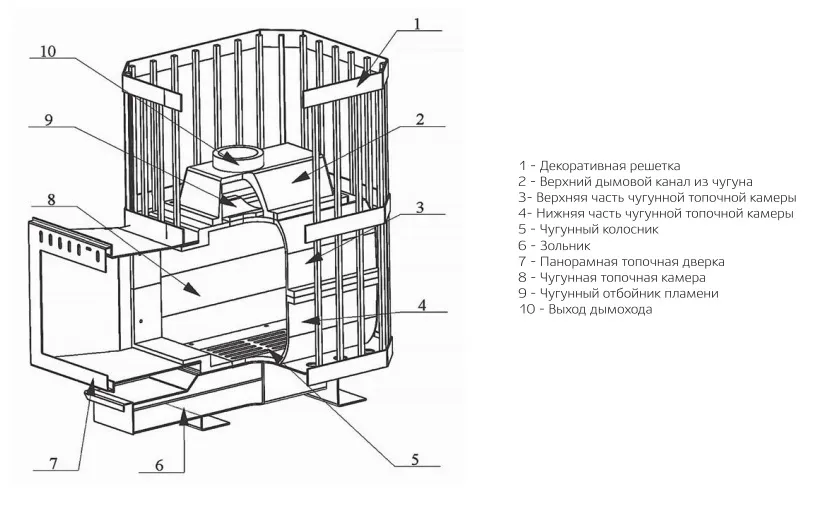 10
9
8
7
6
1
2
3
4
5

1 - Декоративная решетка
2 - Верхний дымовой канал из чугуна
3- Верхняя часть чугунной топочной камеры
4- Нижняя часть чугунной топочной камеры
5 - Чугунный колосник
6 - Зольник
7 - Панорамная топочная дверка
8 - Чугунная топочная камера
9 - Чугунный отбойник пламени
10 - Выход дымохода